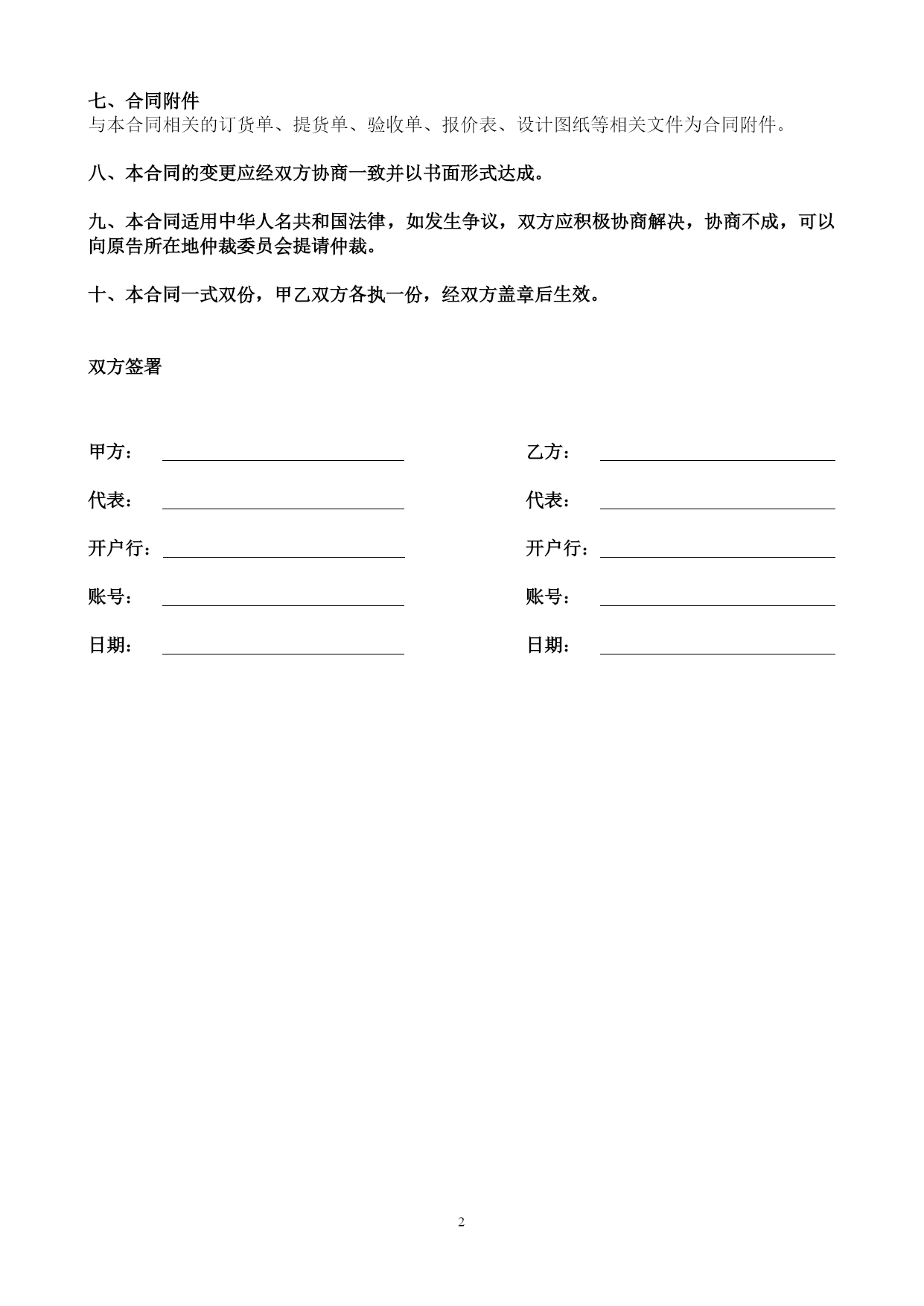 七、合同附件
与本合同相关的订货单、提货单、验收单、报价表、设计图纸等相关文件为合同附件。

八、本合同的变更应经双方协商一致并以书面形式达成。

九、本合同适用中华人名共和国法律，如发生争议，双方应积极协商解决，协商不成，可以向原告所在地仲裁委员会提请仲裁。

十、本合同一式双份，甲乙双方各执一份，经双方盖章后生效。

双方签署

甲方：

代表：

开户行：

账号：

日期：

乙方：

代表：

开户行：

账号：

日期：

2